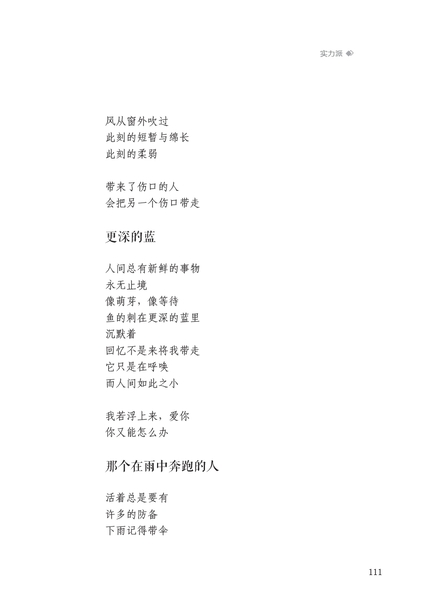 实力派

风从窗外吹过
此刻的短暂与绵长
此刻的柔弱

带来了伤口的人
会把另一个伤口带走

更深的蓝

人间总有新鲜的事物
永无止境
像萌芽，像等待
鱼的刺在更深的蓝里
沉默着
回忆不是来将我带走
它只是在呼唤
而人间如此之小

我若浮上来，爱你
你又能怎么办

那个在雨中奔跑的人

活着总是要有
许多的防备
下雨记得带伞

111